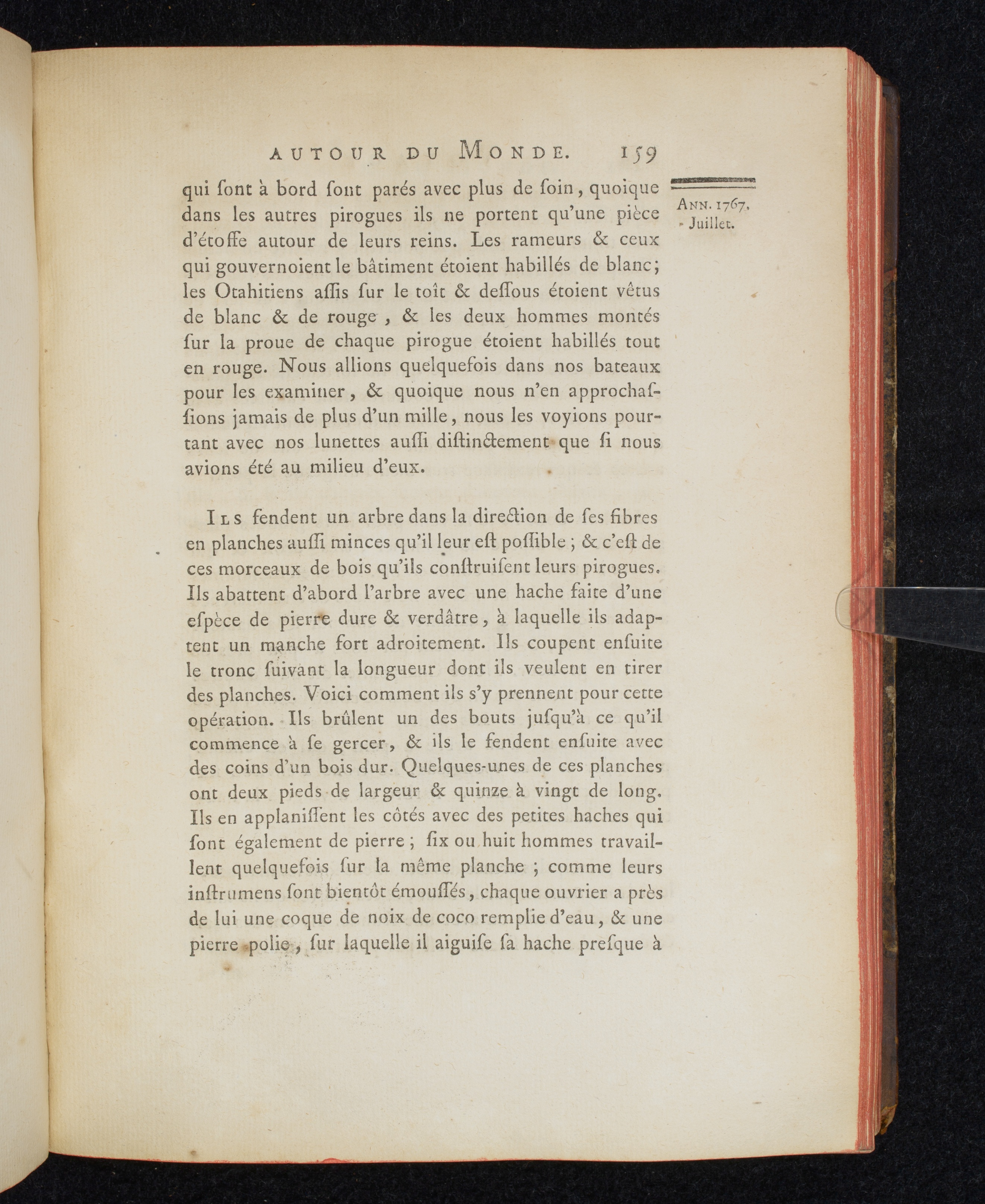 AUTOUR DU MONDE. 159

ANN. 1767. Juillet.

qui ſont à bord ſont parés avec plus de ſoin, quoique dans les autres pirogues ils ne portent qu'une pièce d'étoffe autour de leurs reins. Les rameurs & ceux qui gouvernoient le bâtiment étoient habillés de blanc; les Otahitiens aſſis ſur le toît & deſſous étoient vêtus de blanc & de rouge, & les deux hommes montés ſur la proue de chaque pirogue étoient habillés tout en rouge. Nous allions quelquefois dans nos bateaux pour les examiner, & quoique nous n'en approchaſſions jamais de plus d'un mille, nous les voyions pourtant avec nos lunettes auſſi diſtinctement que ſi nous avions été au milieu d'eux.

ILS fendent un arbre dans la direction de ſes fibres en planches auſſi minces qu'il leur eſt poſſible; & c'eſt de ces morceaux de bois qu'ils conſtruiſent leurs pirogues. Ils abattent d'abord l'arbre avec une hache faite d'une eſpèce de pierre dure & verdâtre, à laquelle ils adaptent un manche fort adroitement. Ils coupent enſuite le tronc ſuivant la longueur dont ils veulent en tirer des planches. Voici comment ils s'y prennent pour cette opération. Ils brûlent un des bouts juſqu'à ce qu'il commence à ſe gercer, & ils le fendent enſuite avec des coins d'un bois dur. Quelques-unes de ces planches ont deux pieds de largeur & quinze à vingt de long. Ils en applaniſſent les côtés avec des petites haches qui ſont également de pierre; ſix ou huit hommes travaillent quelquefois ſur la même planche; comme leurs inſtrumens ſont bientôt émouſſés, chaque ouvrier a près de lui une coque de noix de coco remplie d'eau, & une pierre polie, ſur laquelle il aiguiſe ſa hache preſque à